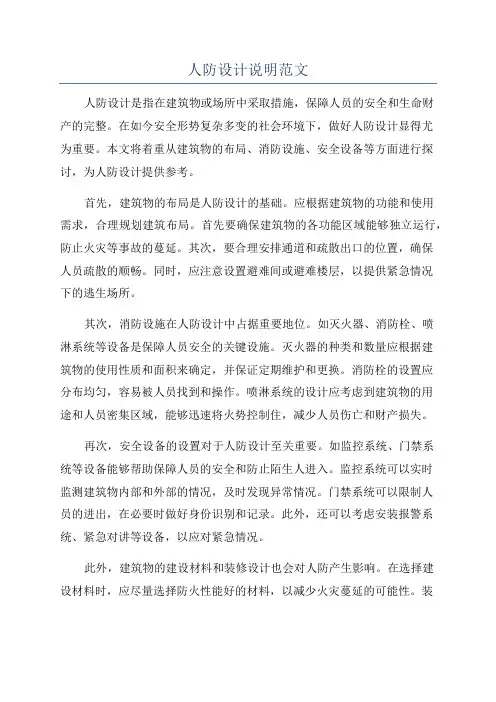 人防设计说明范文

人防设计是指在建筑物或场所中采取措施，保障人员的安全和生命财产的完整。在如今安全形势复杂多变的社会环境下，做好人防设计显得尤为重要。本文将着重从建筑物的布局、消防设施、安全设备等方面进行探讨，为人防设计提供参考。

首先，建筑物的布局是人防设计的基础。应根据建筑物的功能和使用需求，合理规划建筑布局。首先要确保建筑物的各功能区域能够独立运行，防止火灾等事故的蔓延。其次，要合理安排通道和疏散出口的位置，确保人员疏散的顺畅。同时，应注意设置避难间或避难楼层，以提供紧急情况下的逃生场所。

其次，消防设施在人防设计中占据重要地位。如灭火器、消防栓、喷淋系统等设备是保障人员安全的关键设施。灭火器的种类和数量应根据建筑物的使用性质和面积来确定，并保证定期维护和更换。消防栓的设置应分布均匀，容易被人员找到和操作。喷淋系统的设计应考虑到建筑物的用途和人员密集区域，能够迅速将火势控制住，减少人员伤亡和财产损失。

再次，安全设备的设置对于人防设计至关重要。如监控系统、门禁系统等设备能够帮助保障人员的安全和防止陌生人进入。监控系统可以实时监测建筑物内部和外部的情况，及时发现异常情况。门禁系统可以限制人员的进出，在必要时做好身份识别和记录。此外，还可以考虑安装报警系统、紧急对讲等设备，以应对紧急情况。

此外，建筑物的建设材料和装修设计也会对人防产生影响。在选择建设材料时，应尽量选择防火性能好的材料，以减少火灾蔓延的可能性。装